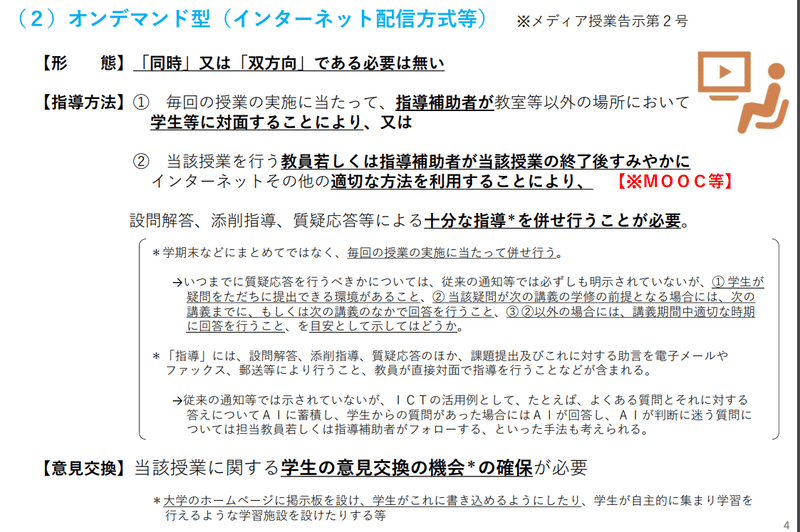 （２）オンデマンド型（インターネット配信方式等）　※メディア授業告示第２号

【形　態】「同時」又は「双方向」である必要は無い

【指導方法】①　毎回の授業の実施に当たって、指導補助者が教室等以外の場所において学生等に対面することにより、又は

②　当該授業を行う教員若しくは指導補助者が当該授業の終了後すみやかにインターネットその他の適切な方法を利用することにより、　【※ＭＯＯＣ等】

設問解答、添削指導、質疑応答等による十分な指導＊を併せ行うことが必要。

＊学期末などにまとめてではなく、毎回の授業の実施に当たって併せ行う。

→いつまでに質疑応答を行うべきかについては、従来の通知等では必ずしも明示されていないが、①学生が疑問をただちに提出できる環境があること、②当該疑問が次の講義の学修の前提となる場合には、次の講義までに、もしくは次の講義のなかで回答を行うこと、③②以外の場合には、講義期間中適切な時期に回答を行うこと、を目安として示してはどうか。

＊「指導」には、設問解答、添削指導、質疑応答のほか、課題提出及びこれに対する助言を電子メールやファックス、郵送等により行うこと、教員が直接対面で指導を行うことなどが含まれる。

→従来の通知等では示されていないが、ＩＣＴの活用例として、たとえば、よくある質問とそれに対する答えについてＡＩに蓄積し、学生からの質問があった場合にはＡＩが回答し、ＡＩが判断に迷う質問については担当教員若しくは指導補助者がフォローする、といった手法も考えられる。

【意見交換】当該授業に関する学生の意見交換の機会＊の確保が必要

＊大学のホームページに掲示板を設け、学生がこれに書き込めるようにしたり、学生が自主的に集まり学習を行えるような学習施設を設けたりする等

4